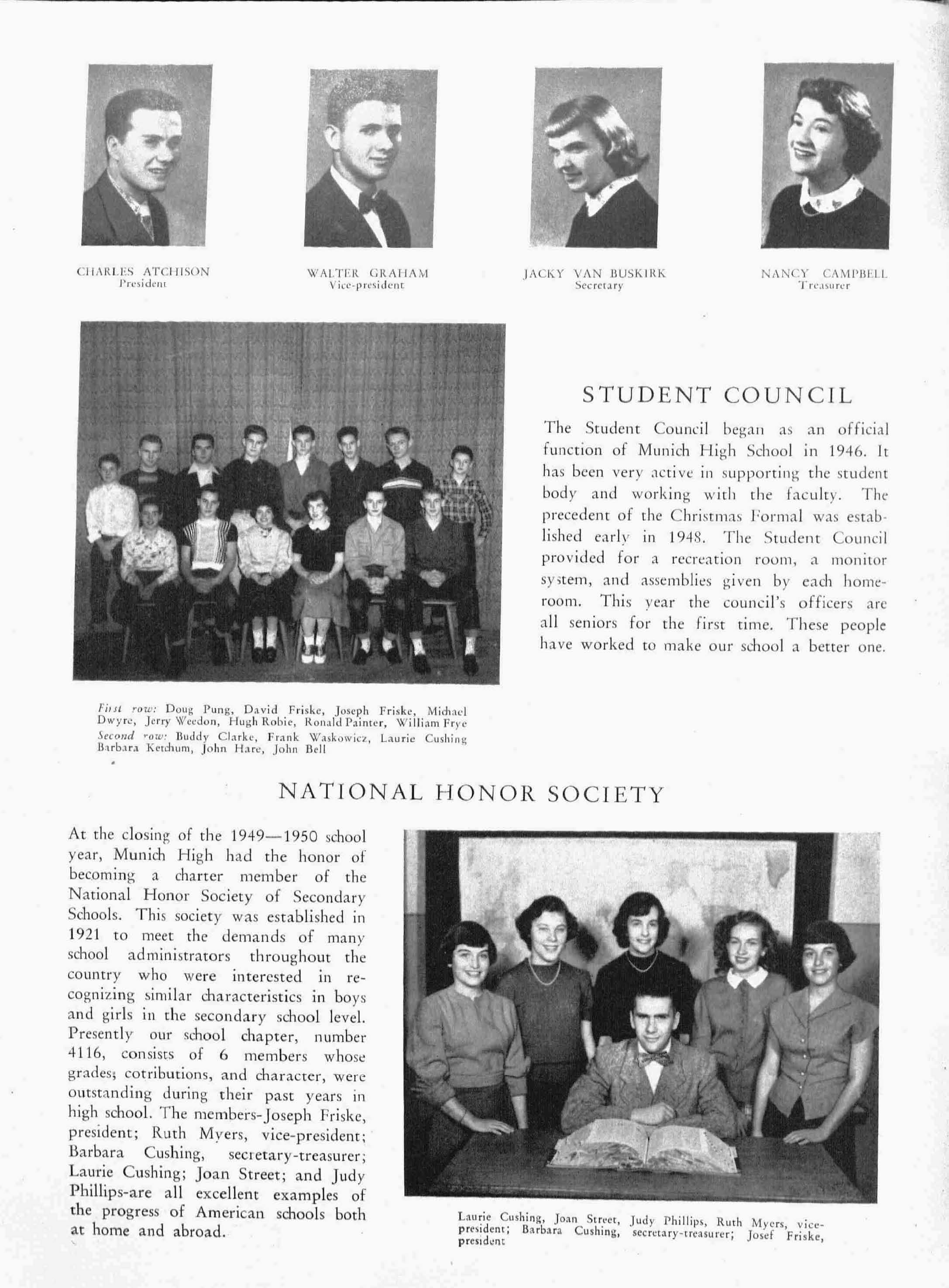 CHARLES ATCHISON
President

WALTER GRAHAM
Vice-president

JACKY VAN BUSKIRK
Secretary

NANCY CAMPBELL
Treasurer

STUDENT COUNCIL

The Student Council began as an official function of Munich High School in 1946. It has been very active in supporting the student body and working with the faculty. The precedent of the Christmas Formal was established early in 1948. The Student Council provided for a recreation room, a monitor system, and assemblies given by each homeroom. This year the council's officers are all seniors for the first time. These people have worked to make our school a better one.

First row: Doug Pung, David Friske, Joseph Friske, Michael Dwyre, Jerry Weedon, Hugh Robie, Ronald Painter, William Frye
Second row: Buddy Clarke, Frank Waskowicz, Laurie Cushing Barbara Ketchum, John Hare, John Bell

NATIONAL HONOR SOCIETY

At the closing of the 1949—1950 school year, Munich High had the honor of becoming a charter member of the National Honor Society of Secondary Schools. This society was established in 1921 to meet the demands of many school administrators throughout the country who were interested in recognizing similar characteristics in boys and girls in the secondary school level. Presently our school chapter, number 4116, consists of 6 members whose grades; cotributions, and character, were outstanding during their past years in high school. The members-Joseph Friske, president; Ruth Myers, vice-president; Barbara Cushing, secretary-treasurer; Laurie Cushing; Joan Street; and Judy Phillips-are all excellent examples of the progress of American schools both at home and abroad.

Laurie Cushing, Joan Street, Judy Phillips, Ruth Myers, vice-president; Barbara Cushing, secretary-treasurer; Josef Friske, president